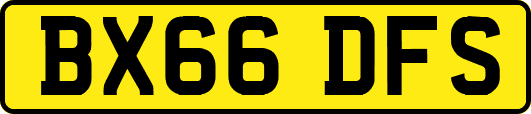 BX66 DFS